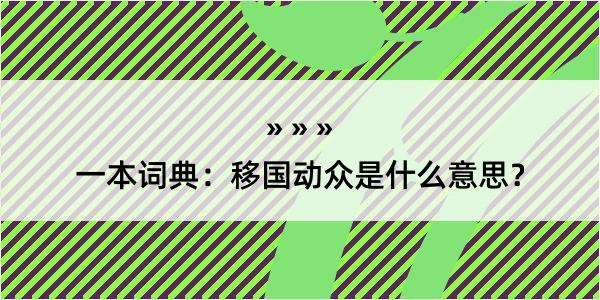 » » »

一本词典：移国动众是什么意思？